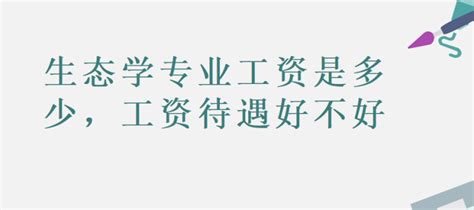 生态学专业工资是多少，工资待遇好不好